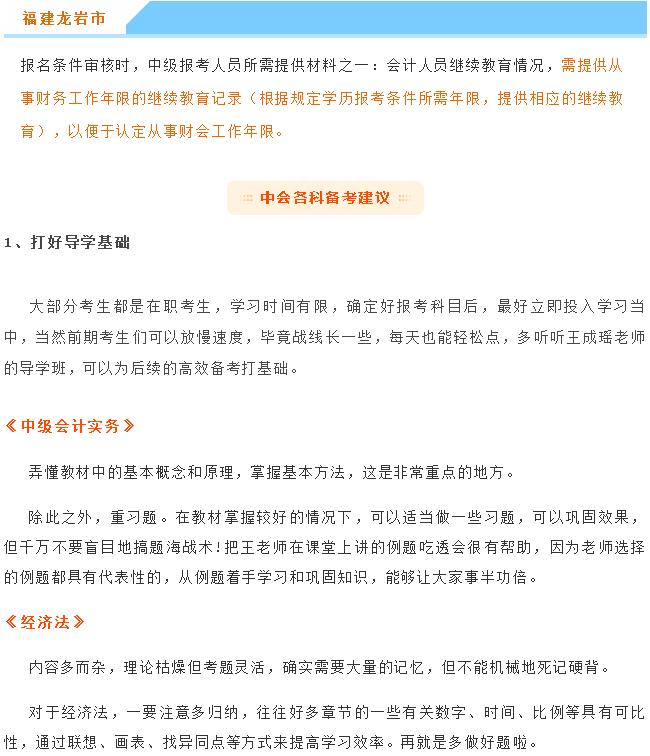 福建龙岩市

报名条件审核时，中级报考人员所需提供材料之一：会计人员继续教育情况，需提供从事财务工作年限的继续教育记录（根据规定学历报考条件所需年限，提供相应的继续教育），以便于认定从事财会工作年限。

中会各科备考建议

1、打好导学基础

大部分考生都是在职考生，学习时间有限，确定好报考科目后，最好立即投入学习当中，当然前期考生们可以放慢速度，毕竟战线长一些，每天也能轻松点，多听听王成瑶老师的导学班，可以为后续的高效备考打基础。

《中级会计实务》

弄懂教材中的基本概念和原理，掌握基本方法，这是非常重点的地方。

除此之外，重习题。在教材掌握较好的情况下，可以适当做一些习题，可以巩固效果，但千万不要盲目地搞题海战术！把王老师在课堂上讲的例题吃透会很有帮助，因为老师选择的例题都具有代表性的，从例题着手学习和巩固知识，能够让大家事半功倍。

《经济法》

内容多而杂，理论枯燥但考题灵活，确实需要大量的记忆，但不能机械地死记硬背。

对于经济法，一要注意多归纳，往往好多章节的一些有关数字、时间、比例等具有可比性，通过联想、画表、找异同点等方式来提高学习效率。再就是多做好题啦。